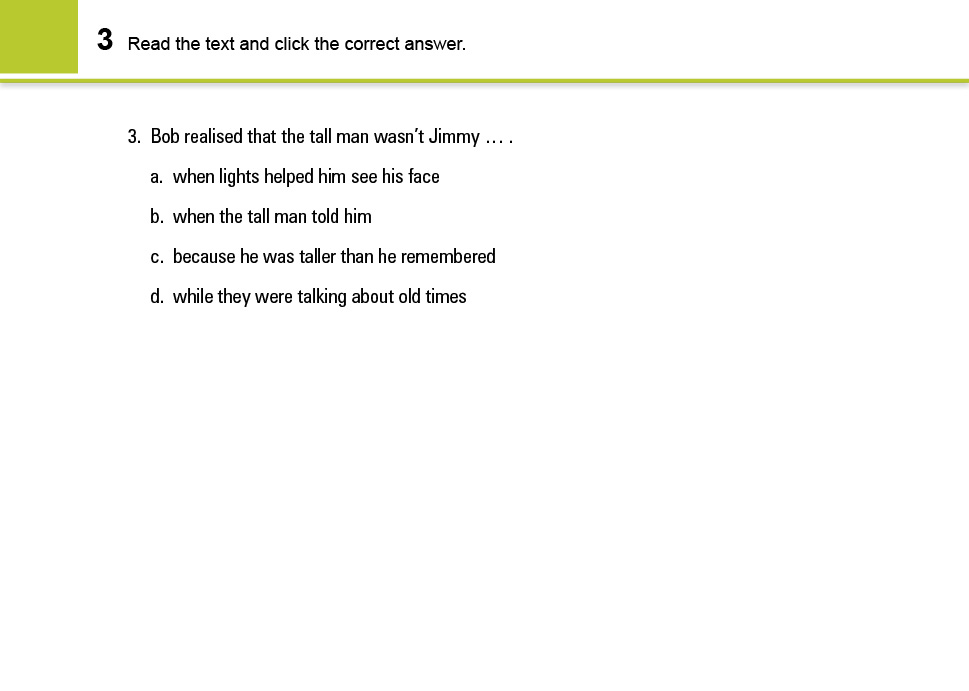 3 Read the text and click the correct answer.

3. Bob realised that the tall man wasn't Jimmy … .

a. when lights helped him see his face

b. when the tall man told him

c. because he was taller than he remembered

d. while they were talking about old times